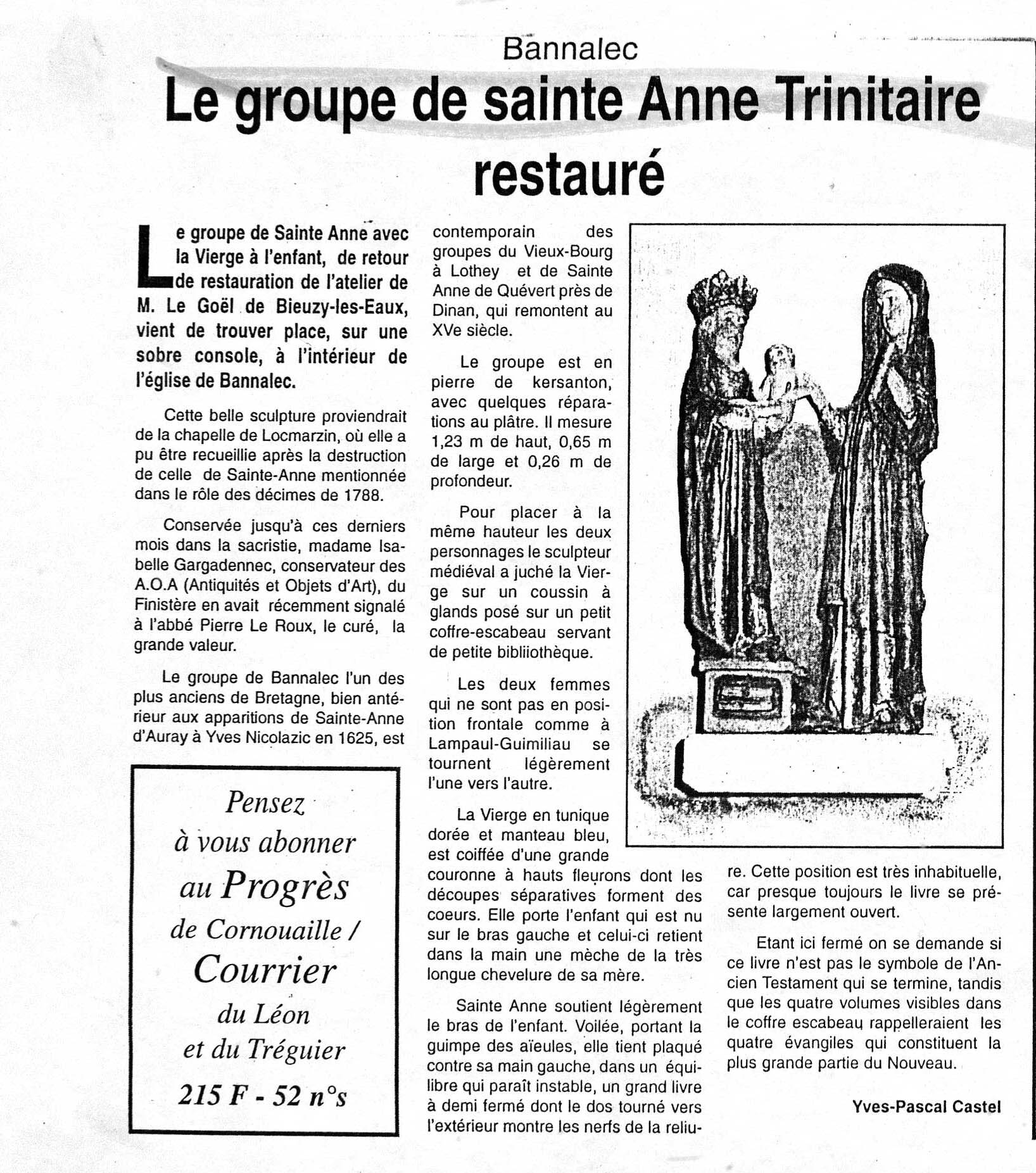 Bannalec

Le groupe de sainte Anne Trinitaire restauré

Le groupe de Sainte Anne avec la Vierge à l'enfant, de retour de restauration de l'atelier de M. Le Goël de Bieuzy-les-Eaux, vient de trouver place, sur une sobre console, à l'intérieur de l'église de Bannalec.

Cette belle sculpture proviendrait de la chapelle de Locmarzin, où elle a pu être recueillie après la destruction de celle de Sainte-Anne mentionnée dans le rôle des décimes de 1788.

Conservée jusqu'à ces derniers mois dans la sacristie, madame Isabelle Gargadennec, conservateur des A.O.A (Antiquités et Objets d'Art), du Finistère en avait récemment signalé à l'abbé Pierre Le Roux, le curé, la grande valeur.

Le groupe de Bannalec l'un des plus anciens de Bretagne, bien antérieur aux apparitions de Sainte-Anne d'Auray à Yves Nicolazic en 1625, est contemporain des groupes du Vieux-Bourg à Lothey et de Sainte Anne de Quévert près de Dinan, qui remontent au XVe siècle.

Le groupe est en pierre de kersanton, avec quelques réparations au plâtre. Il mesure 1,23 m de haut, 0,65 m de large et 0,26 m de profondeur.

Pour placer à la même hauteur les deux personnages le sculpteur médiéval a juché la Vierge sur un coussin à glands posé sur un petit coffre-escabeau servant de petite bibliiothèque.

Les deux femmes qui ne sont pas en position frontale comme à Lampaul-Guimiliau se tournent légèrement l'une vers l'autre.

La Vierge en tunique dorée et manteau bleu, est coiffée d'une grande couronne à hauts fleurons dont les découpes séparatives forment des coeurs. Elle porte l'enfant qui est nu sur le bras gauche et celui-ci retient dans la main une mèche de la très longue chevelure de sa mère.

Sainte Anne soutient légèrement le bras de l'enfant. Voilée, portant la guimpe des aïeules, elle tient plaqué contre sa main gauche, dans un équilibre qui paraît instable, un grand livre à demi fermé dont le dos tourné vers l'extérieur montre les nerfs de la reliure. Cette position est très inhabituelle, car presque toujours le livre se présente largement ouvert.

Etant ici fermé on se demande si ce livre n'est pas le symbole de l'Ancien Testament qui se termine, tandis que les quatre volumes visibles dans le coffre escabeau rappelleraient les quatre évangiles qui constituent la plus grande partie du Nouveau.

Yves-Pascal Castel

Pensez à vous abonner au Progrès de Cornouaille / Courrier du Léon et du Tréguier
215 F - 52 n°s